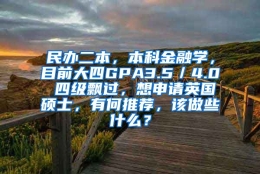 民办二本，本科金融学，目前大四GPA3.5 / 4.0 四级飘过，想申请英国硕士，有何推荐，该做些什么？